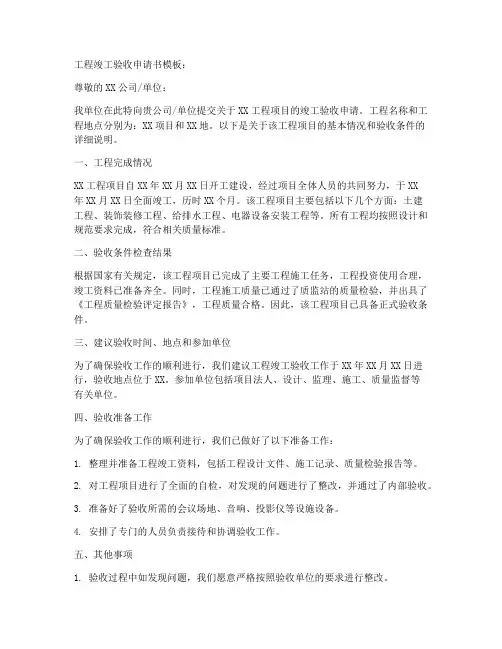 工程竣工验收申请书模板：

尊敬的XX公司/单位：

我单位在此特向贵公司/单位提交关于XX工程项目的竣工验收申请。工程名称和工程地点分别为：XX项目和XX地。以下是关于该工程项目的基本情况和验收条件的详细说明。

一、工程完成情况

XX工程项目自XX年XX月XX日开工建设，经过项目全体人员的共同努力，于XX年XX月XX日全面竣工，历时XX个月。该工程项目主要包括以下几个方面：土建工程、装饰装修工程、给排水工程、电器设备安装工程等。所有工程均按照设计和规范要求完成，符合相关质量标准。

二、验收条件检查结果

根据国家有关规定，该工程项目已完成了主要工程施工任务，工程投资使用合理，竣工资料已准备齐全。同时，工程施工质量已通过了质监站的质量检验，并出具了《工程质量检验评定报告》，工程质量合格。因此，该工程项目已具备正式验收条件。

三、建议验收时间、地点和参加单位

为了确保验收工作的顺利进行，我们建议工程竣工验收工作于XX年XX月XX日进行，验收地点位于XX。参加单位包括项目法人、设计、监理、施工、质量监督等有关单位。

四、验收准备工作

为了确保验收工作的顺利进行，我们已做好了以下准备工作：

1. 整理并准备工程竣工资料，包括工程设计文件、施工记录、质量检验报告等。

2. 对工程项目进行了全面的自检，对发现的问题进行了整改，并通过了内部验收。

3. 准备好了验收所需的会议场地、音响、投影仪等设施设备。

4. 安排了专门的人员负责接待和协调验收工作。

五、其他事项

1. 验收过程中如发现问题，我们愿意严格按照验收单位的要求进行整改。